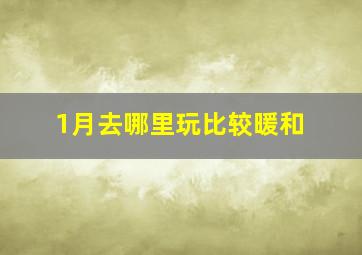 1月去哪里玩比较暖和